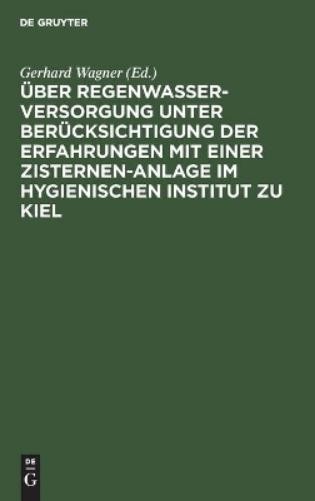 DE GRUYTER

Gerhard Wagner (Ed.)

ÜBER REGENWASSER-VERSORGUNG UNTER BERÜCKSICHTIGUNG DER ERFAHRUNGEN MIT EINER ZISTERNEN-ANLAGE IM HYGIENISCHEN INSTITUT ZU KIEL

DE
G